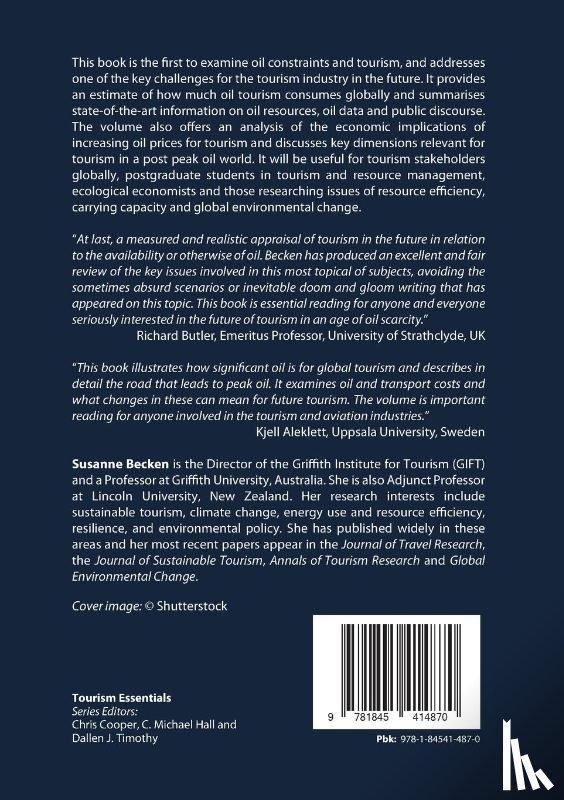 This book is the first to examine oil constraints and tourism, and addresses one of the key challenges for the tourism industry in the future. It provides an estimate of how much oil tourism consumes globally and summarises state-of-the-art information on oil resources, oil data and public discourse. The volume also offers an analysis of the economic implications of increasing oil prices for tourism and discusses key dimensions relevant for tourism in a post peak oil world. It will be useful for tourism stakeholders globally, postgraduate students in tourism and resource management, ecological economists and those researching issues of resource efficiency, carrying capacity and global environmental change.

"At last, a measured and realistic appraisal of tourism in the future in relation to the availability or otherwise of oil. Becken has produced an excellent and fair review of the key issues involved in this most topical of subjects, avoiding the sometimes absurd scenarios or inevitable doom and gloom writing that has appeared on this topic. This book is essential reading for anyone and everyone seriously interested in the future of tourism in an age of oil scarcity."
Richard Butler, Emeritus Professor, University of Strathclyde, UK

"This book illustrates how significant oil is for global tourism and describes in detail the road that leads to peak oil. It examines oil and transport costs and what changes in these can mean for future tourism. The volume is important reading for anyone involved in the tourism and aviation industries."
Kjell Aleklett, Uppsala University, Sweden

Susanne Becken is the Director of the Griffith Institute for Tourism (GIFT) and a Professor at Griffith University, Australia. She is also Adjunct Professor at Lincoln University, New Zealand. Her research interests include sustainable tourism, climate change, energy use and resource efficiency, resilience, and environmental policy. She has published widely in these areas and her most recent papers appear in the Journal of Travel Research, the Journal of Sustainable Tourism, Annals of Tourism Research and Global Environmental Change.

Cover image: © Shutterstock

Tourism Essentials
Series Editors:
Chris Cooper, C. Michael Hall and Dallen J. Timothy

9 781845 414870

Pbk: 978-1-84541-487-0